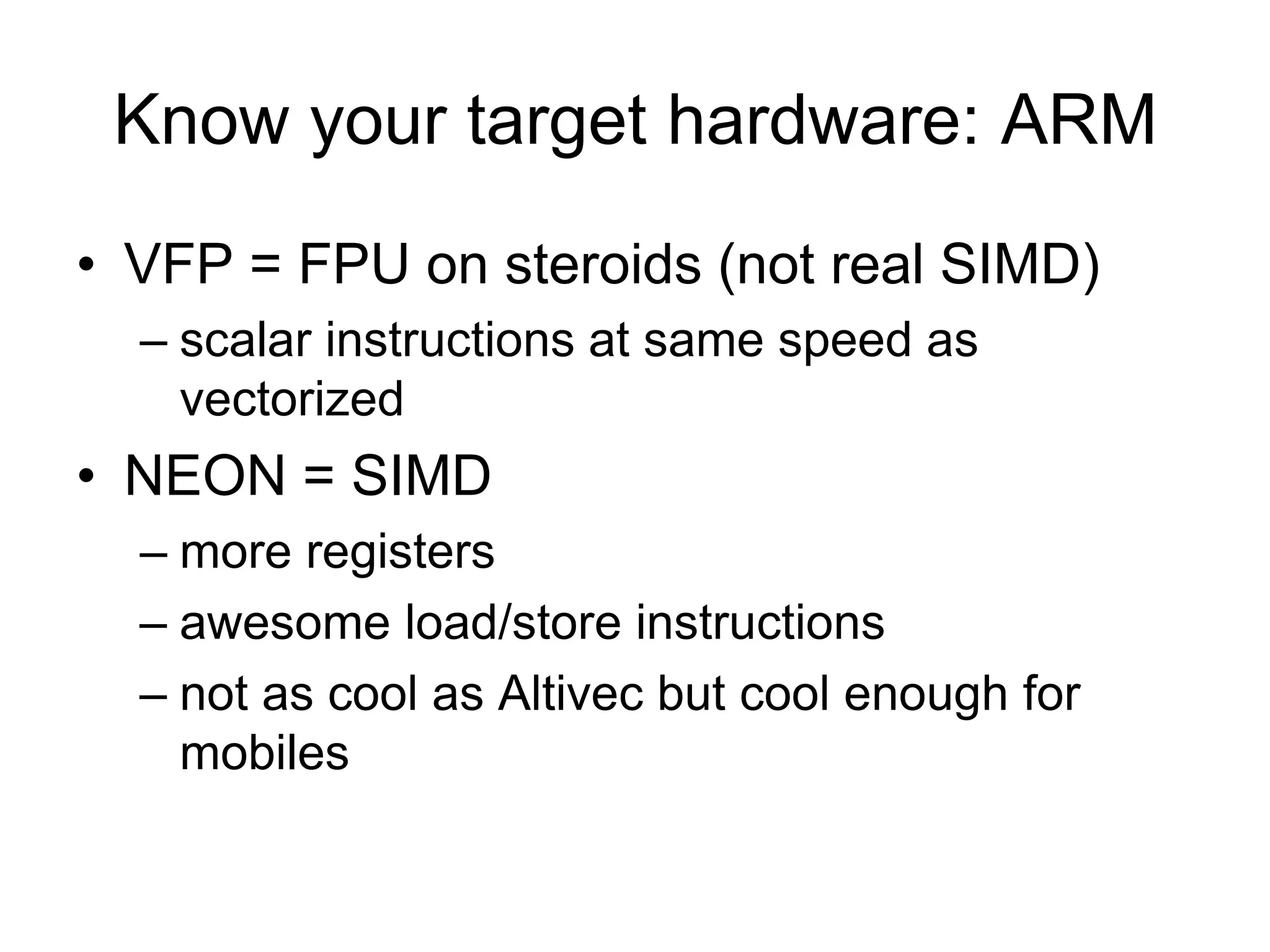 Know your target hardware: ARM

• VFP = FPU on steroids (not real SIMD)
  – scalar instructions at same speed as vectorized
• NEON = SIMD
  – more registers
  – awesome load/store instructions
  – not as cool as Altivec but cool enough for mobiles